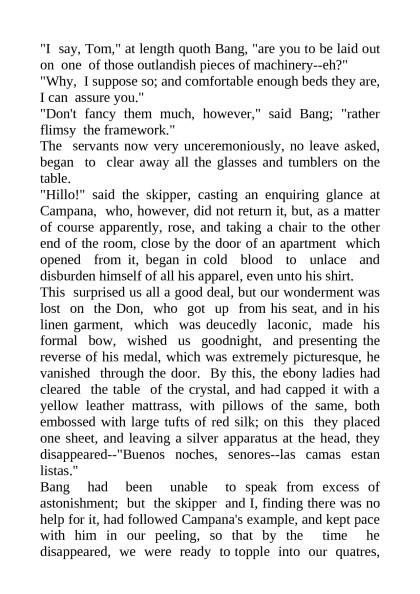 "I say, Tom," at length quoth Bang, "are you to be laid out on one of those outlandish pieces of machinery--eh?"
"Why, I suppose so; and comfortable enough beds they are, I can assure you."
"Don't fancy them much, however," said Bang; "rather flimsy the framework."
The servants now very unceremoniously, no leave asked, began to clear away all the glasses and tumblers on the table.
"Hillo!" said the skipper, casting an enquiring glance at Campana, who, however, did not return it, but, as a matter of course apparently, rose, and taking a chair to the other end of the room, close by the door of an apartment which opened from it, began in cold blood to unlace and disburden himself of all his apparel, even unto his shirt.
This surprised us all a good deal, but our wonderment was lost on the Don, who got up from his seat, and in his linen garment, which was deucedly laconic, made his formal bow, wished us goodnight, and presenting the reverse of his medal, which was extremely picturesque, he vanished through the door. By this, the ebony ladies had cleared the table of the crystal, and had capped it with a yellow leather mattrass, with pillows of the same, both embossed with large tufts of red silk; on this they placed one sheet, and leaving a silver apparatus at the head, they disappeared--"Buenos noches, senores--las camas estan listas."
Bang had been unable to speak from excess of astonishment; but the skipper and I, finding there was no help for it, had followed Campana's example, and kept pace with him in our peeling, so that by the time he disappeared, we were ready to topple into our quatres,